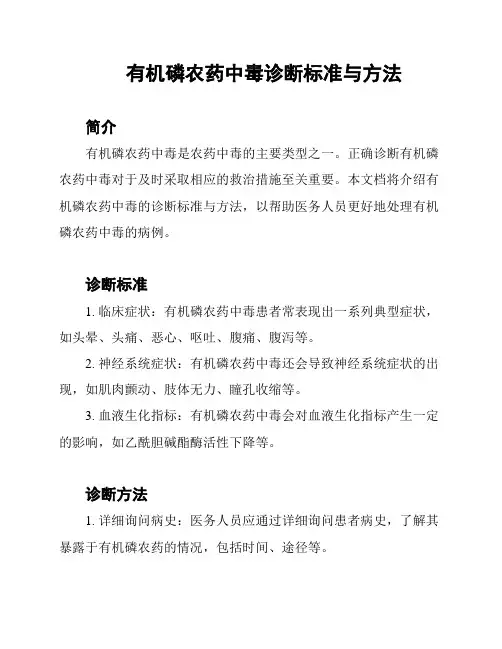 有机磷农药中毒诊断标准与方法

简介

有机磷农药中毒是农药中毒的主要类型之一。正确诊断有机磷农药中毒对于及时采取相应的救治措施至关重要。本文档将介绍有机磷农药中毒的诊断标准与方法，以帮助医务人员更好地处理有机磷农药中毒的病例。

诊断标准

1. 临床症状：有机磷农药中毒患者常表现出一系列典型症状，如头晕、头痛、恶心、呕吐、腹痛、腹泻等。

2. 神经系统症状：有机磷农药中毒还会导致神经系统症状的出现，如肌肉颤动、肢体无力、瞳孔收缩等。

3. 血液生化指标：有机磷农药中毒会对血液生化指标产生一定的影响，如乙酰胆碱酯酶活性下降等。

诊断方法

1. 详细询问病史：医务人员应通过详细询问患者病史，了解其暴露于有机磷农药的情况，包括时间、途径等。